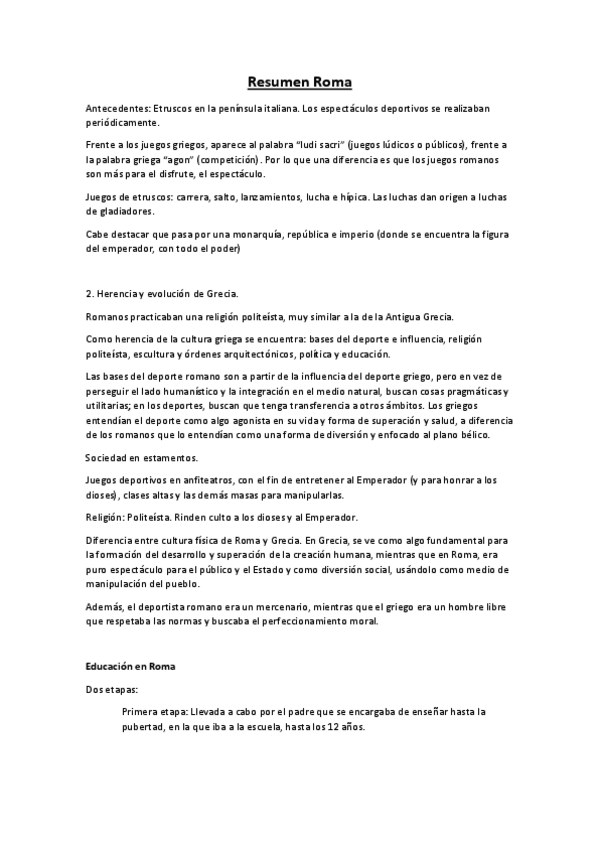 Resumen Roma

Antecedentes: Etruscos en la península italiana. Los espectáculos deportivos se realizaban periódicamente.

Frente a los juegos griegos, aparece al palabra "ludi sacri" (juegos lúdicos o públicos), frente a la palabra griega "agon" (competición). Por lo que una diferencia es que los juegos romanos son más para el disfrute, el espectáculo.

Juegos de etruscos: carrera, salto, lanzamientos, lucha e hípica. Las luchas dan origen a luchas de gladiadores.

Cabe destacar que pasa por una monarquía, república e imperio (donde se encuentra la figura del emperador, con todo el poder)

2. Herencia y evolución de Grecia.

Romanos practicaban una religión politeísta, muy similar a la de la Antigua Grecia.

Como herencia de la cultura griega se encuentra: bases del deporte e influencia, religión politeísta, escultura y órdenes arquitectónicos, política y educación.

Las bases del deporte romano son a partir de la influencia del deporte griego, pero en vez de perseguir el lado humanístico y la integración en el medio natural, buscan cosas pragmáticas y utilitarias; en los deportes, buscan que tenga transferencia a otros ámbitos. Los griegos entendían el deporte como algo agonista en su vida y forma de superación y salud, a diferencia de los romanos que lo entendían como una forma de diversión y enfocado al plano bélico.

Sociedad en estamentos.

Juegos deportivos en anfiteatros, con el fin de entretener al Emperador (y para honrar a los dioses), clases altas y las demás masas para manipularlas.

Religión: Politeísta. Rinden culto a los dioses y al Emperador.

Diferencia entre cultura física de Roma y Grecia. En Grecia, se ve como algo fundamental para la formación del desarrollo y superación de la creación humana, mientras que en Roma, era puro espectáculo para el público y el Estado y como diversión social, usándolo como medio de manipulación del pueblo.

Además, el deportista romano era un mercenario, mientras que el griego era un hombre libre que respetaba las normas y buscaba el perfeccionamiento moral.

Educación en Roma

Dos etapas:

Primera etapa: Llevada a cabo por el padre que se encargaba de enseñar hasta la pubertad, en la que iba a la escuela, hasta los 12 años.